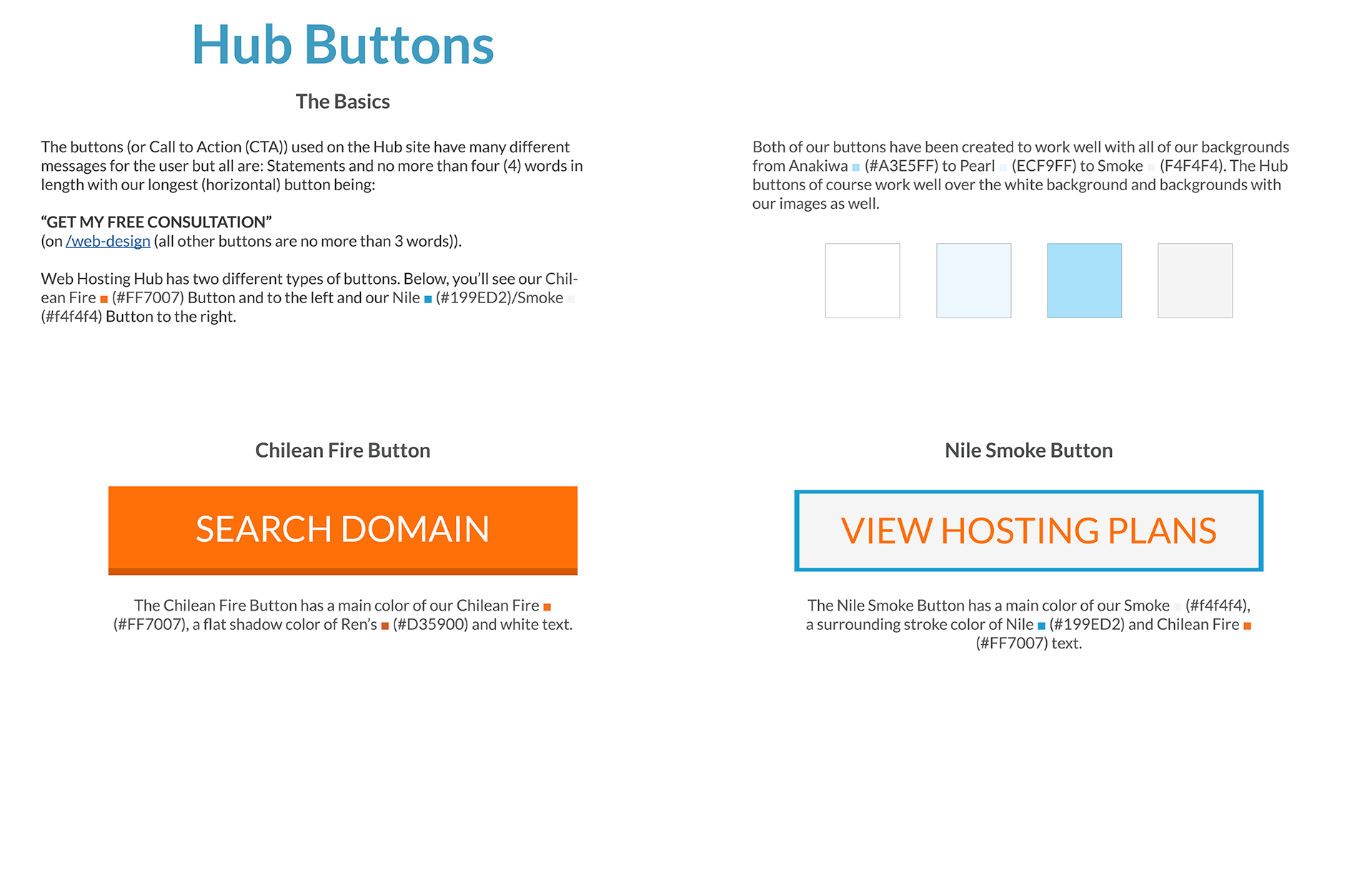 Hub Buttons

The Basics

The buttons (or Call to Action (CTA)) used on the Hub site have many different messages for the user but all are: Statements and no more than four (4) words in length with our longest (horizontal) button being:

“GET MY FREE CONSULTATION”
(on /web-design (all other buttons are no more than 3 words)).

Web Hosting Hub has two different types of buttons. Below, you’ll see our Chilean Fire (#FF7007) Button and to the left and our Nile (#199ED2)/Smoke (#f4f4f4) Button to the right.

Both of our buttons have been created to work well with all of our backgrounds from Anakiwa (#A3E5FF) to Pearl (ECF9FF) to Smoke (F4F4F4). The Hub buttons of course work well over the white background and backgrounds with our images as well.

Chilean Fire Button

SEARCH DOMAIN

The Chilean Fire Button has a main color of our Chilean Fire (#FF7007), a flat shadow color of Ren’s (#D35900) and white text.

Nile Smoke Button

VIEW HOSTING PLANS

The Nile Smoke Button has a main color of our Smoke (#f4f4f4), a surrounding stroke color of Nile (#199ED2) and Chilean Fire (#FF7007) text.